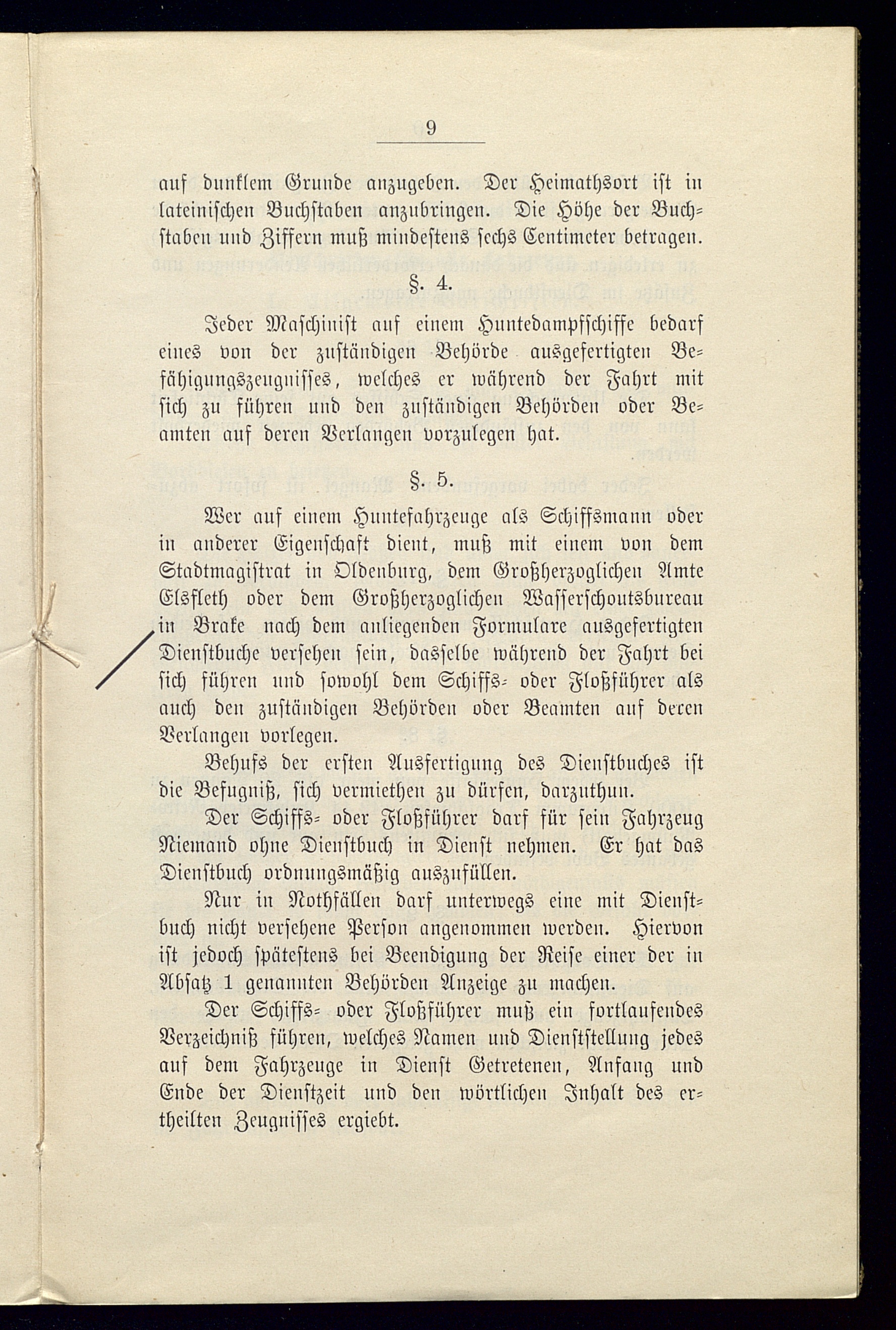 9

auf dunklem Grunde anzugeben. Der Heimathsort ist in lateinischen Buchstaben anzubringen. Die Höhe der Buchstaben und Ziffern muß mindestens sechs Centimeter betragen.

§. 4.

Jeder Maschinist auf einem Huntedampfschiffe bedarf eines von der zuständigen Behörde ausgefertigten Befähigungszeugnisses, welches er während der Fahrt mit sich zu führen und den zuständigen Behörden oder Beamten auf deren Verlangen vorzulegen hat.

§. 5.

Wer auf einem Huntefahrzeuge als Schiffsmann oder in anderer Eigenschaft dient, muß mit einem von dem Stadtmagistrat in Oldenburg, dem Großherzoglichen Amte Elsfleth oder dem Großherzoglichen Wasserschoutsbureau in Brake nach dem anliegenden Formulare ausgefertigten Dienstbuche versehen sein, dasselbe während der Fahrt bei sich führen und sowohl dem Schiffs- oder Floßführer als auch den zuständigen Behörden oder Beamten auf deren Verlangen vorlegen.

Behufs der ersten Ausfertigung des Dienstbuches ist die Befugniß, sich vermiethen zu dürfen, darzuthun.

Der Schiffs- oder Floßführer darf für sein Fahrzeug Niemand ohne Dienstbuch in Dienst nehmen. Er hat das Dienstbuch ordnungsmäßig auszufüllen.

Nur in Nothfällen darf unterwegs eine mit Dienstbuch nicht versehene Person angenommen werden. Hiervon ist jedoch spätestens bei Beendigung der Reise einer der in Absatz 1 genannten Behörden Anzeige zu machen.

Der Schiffs- oder Floßführer muß ein fortlaufendes Verzeichniß führen, welches Namen und Dienststellung jedes auf dem Fahrzeuge in Dienst Getretenen, Anfang und Ende der Dienstzeit und den wörtlichen Inhalt des ertheilten Zeugnisses ergiebt.